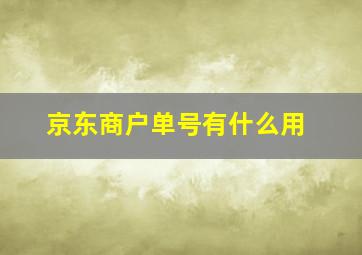 京东商户单号有什么用